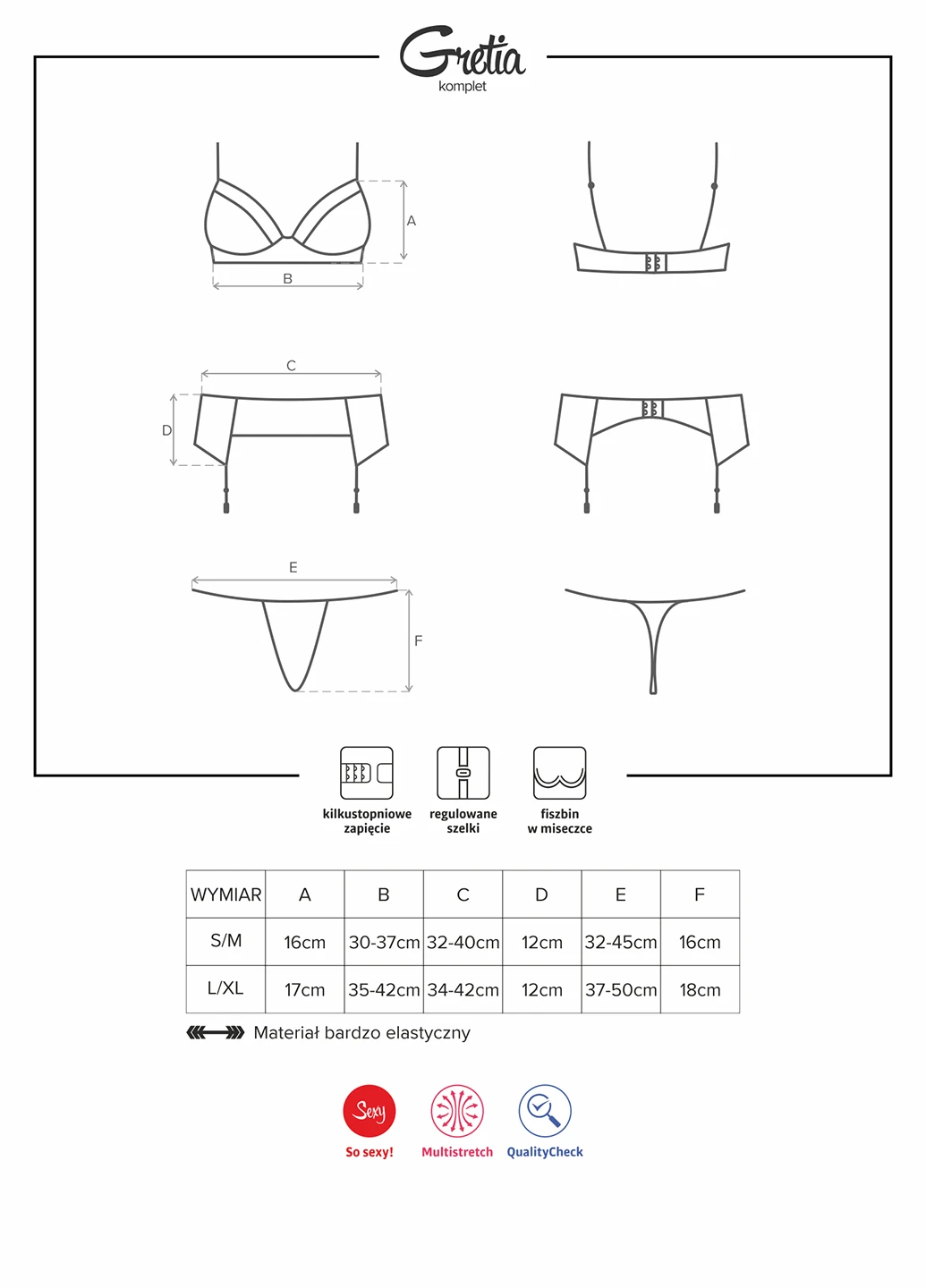 Gretia
komplet

A
B
C
D
E
F

kilkustopniowe zapięcie
regulowane szelki
fiszbin w miseczce

| WYMIAR | A | B | C | D | E | F |
|---|---|---|---|---|---|---|
| S/M | 16cm | 30-37cm | 32-40cm | 12cm | 32-45cm | 16cm |
| L/XL | 17cm | 35-42cm | 34-42cm | 12cm | 37-50cm | 18cm |

Materiał bardzo elastyczny

Sexy
So sexy!
Multistretch
QualityCheck